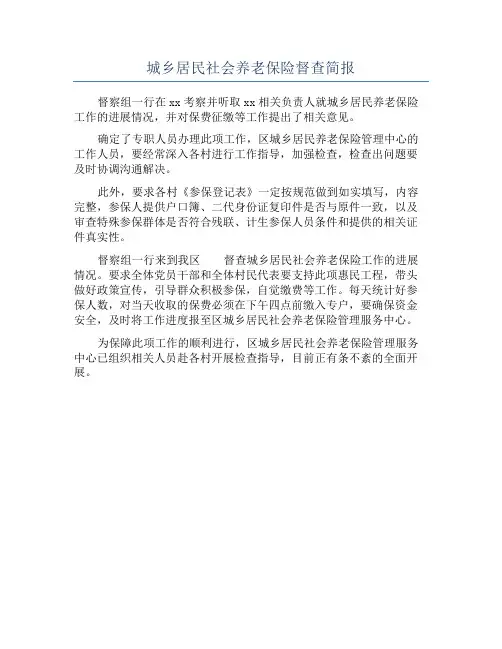 城乡居民社会养老保险督查简报

督察组一行在 xx 考察并听取 xx 相关负责人就城乡居民养老保险工作的进展情况，并对保费征缴等工作提出了相关意见。

确定了专职人员办理此项工作，区城乡居民养老保险管理中心的工作人员，要经常深入各村进行工作指导，加强检查，检查出问题要及时协调沟通解决。

此外，要求各村《参保登记表》一定按规范做到如实填写，内容完整，参保人提供户口簿、二代身份证复印件是否与原件一致，以及审查特殊参保群体是否符合残联、计生参保人员条件和提供的相关证件真实性。

督察组一行来到我区 督查城乡居民社会养老保险工作的进展情况。要求全体党员干部和全体村民代表要支持此项惠民工程，带头做好政策宣传，引导群众积极参保，自觉缴费等工作。每天统计好参保人数，对当天收取的保费必须在下午四点前缴入专户，要确保资金安全，及时将工作进度报至区城乡居民社会养老保险管理服务中心。

为保障此项工作的顺利进行，区城乡居民社会养老保险管理服务中心已组织相关人员赴各村开展检查指导，目前正有条不紊的全面开展。